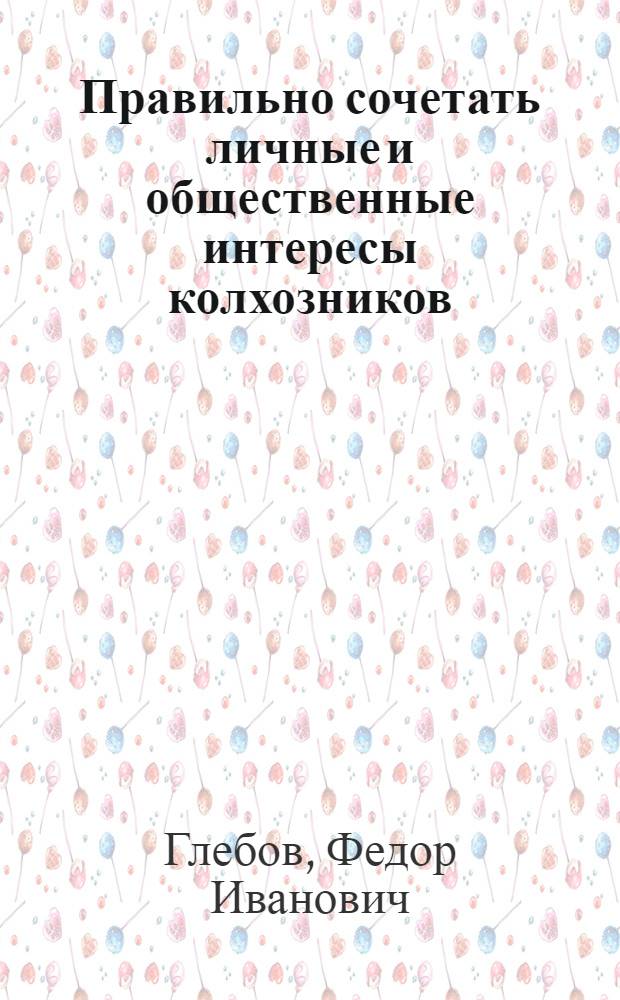 Правильно сочетать личные и общественные интересы колхозников

Глебов, Федор Иванович